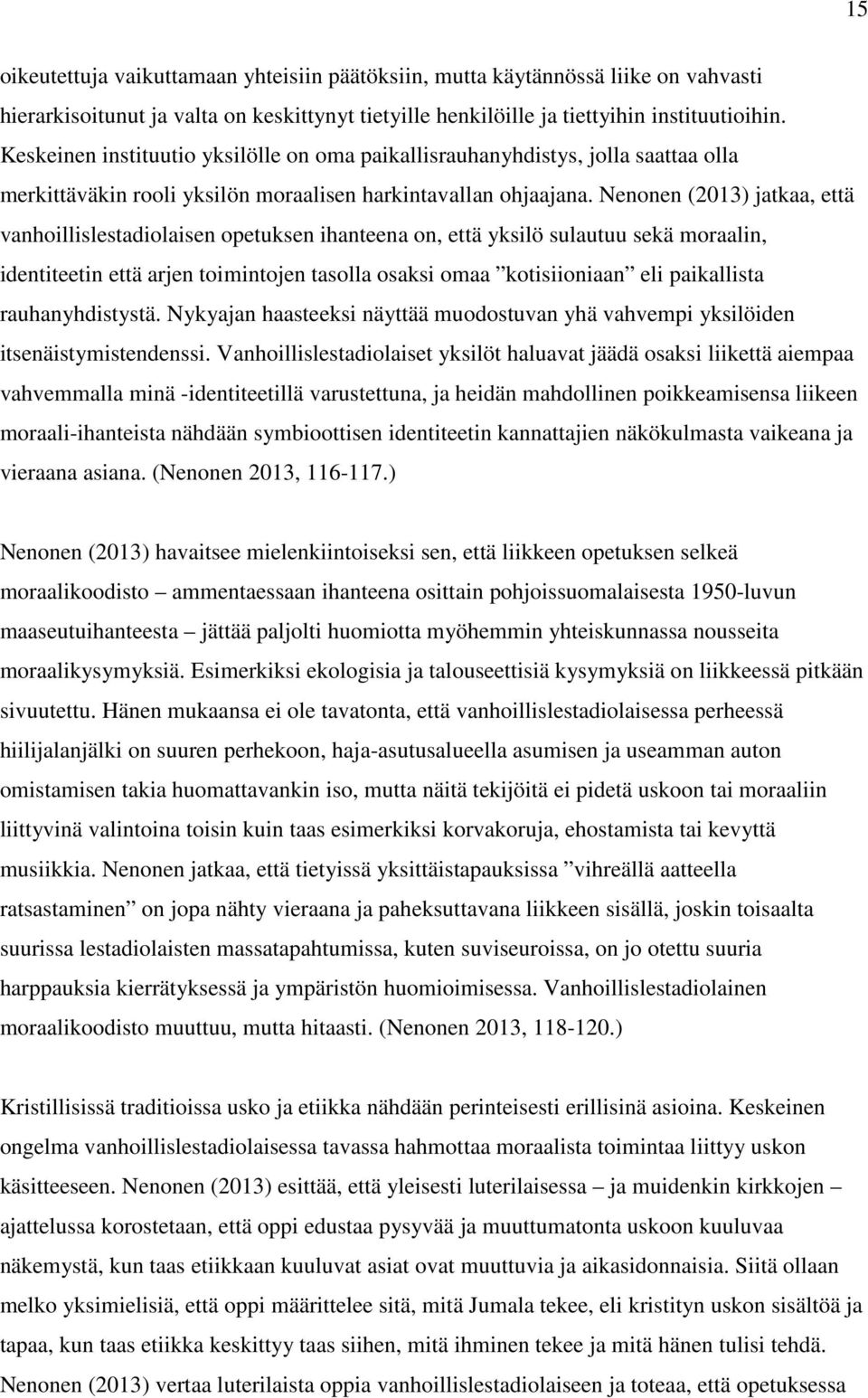 15

oikeutettuja vaikuttamaan yhteisiin päätöksiin, mutta käytännössä liike on vahvasti hierarkisoitunut ja valta on keskittynyt tietyille henkilöille ja tiettyihin instituutioihin. Keskeinen instituutio yksilölle on oma paikallisrauhanyhdistys, jolla saattaa olla merkittäväkin rooli yksilön moraalisen harkintavallan ohjaajana. Nenonen (2013) jatkaa, että vanhoillislestadiolaisen opetuksen ihanteena on, että yksilö sulautuu sekä moraalin, identiteetin että arjen toimintojen tasolla osaksi omaa ”kotisiioniaan” eli paikallista rauhanyhdistystä. Nykyajan haasteeksi näyttää muodostuvan yhä vahvempi yksilöiden itsenäistymistendenssi. Vanhoillislestadiolaiset yksilöt haluavat jäädä osaksi liikettä aiempaa vahvemmalla minä -identiteetillä varustettuna, ja heidän mahdollinen poikkeamisensa liikeen moraali-ihanteista nähdään symbioottisen identiteetin kannattajien näkökulmasta vaikeana ja vieraana asiana. (Nenonen 2013, 116-117.)

Nenonen (2013) havaitsee mielenkiintoiseksi sen, että liikkeen opetuksen selkeä moraalikoodisto – ammentaessaan ihanteena osittain pohjoissuomalaisesta 1950-luvun maaseutuihanteesta – jättää paljolti huomiotta myöhemmin yhteiskunnassa nousseita moraalikysymyksiä. Esimerkiksi ekologisia ja talouseettisiä kysymyksiä on liikkeessä pitkään sivuutettu. Hänen mukaansa ei ole tavatonta, että vanhoillislestadiolaisessa perheessä hiilijalanjälki on suuren perhekoon, haja-asutusalueella asumisen ja useamman auton omistamisen takia huomattavankin iso, mutta näitä tekijöitä ei pidetä uskoon tai moraaliin liittyvinä valintoina toisin kuin taas esimerkiksi korvakoruja, ehostamista tai kevyttä musiikkia. Nenonen jatkaa, että tietyissä yksittäistapauksissa ”vihreällä aatteella ratsastaminen” on jopa nähty vieraana ja paheksuttavana liikkeen sisällä, joskin toisaalta suurissa lestadiolaisten massatapahtumissa, kuten suviseuroissa, on jo otettu suuria harppauksia kierrätyksessä ja ympäristön huomioimisessa. Vanhoillislestadiolainen moraalikoodisto muuttuu, mutta hitaasti. (Nenonen 2013, 118-120.)

Kristillisissä traditioissa usko ja etiikka nähdään perinteisesti erillisinä asioina. Keskeinen ongelma vanhoillislestadiolaisessa tavassa hahmottaa moraalista toimintaa liittyy uskon käsitteeseen. Nenonen (2013) esittää, että yleisesti luterilaisessa – ja muidenkin kirkkojen – ajattelussa korostetaan, että oppi edustaa pysyvää ja muuttumatonta uskoon kuuluvaa näkemystä, kun taas etiikkaan kuuluvat asiat ovat muuttuvia ja aikasidonnaisia. Siitä ollaan melko yksimielisiä, että oppi määrittelee sitä, mitä Jumala tekee, eli kristityn uskon sisältöä ja tapaa, kun taas etiikka keskittyy taas siihen, mitä ihminen tekee ja mitä hänen tulisi tehdä. Nenonen (2013) vertaa luterilaista oppia vanhoillislestadiolaiseen ja toteaa, että opetuksessa